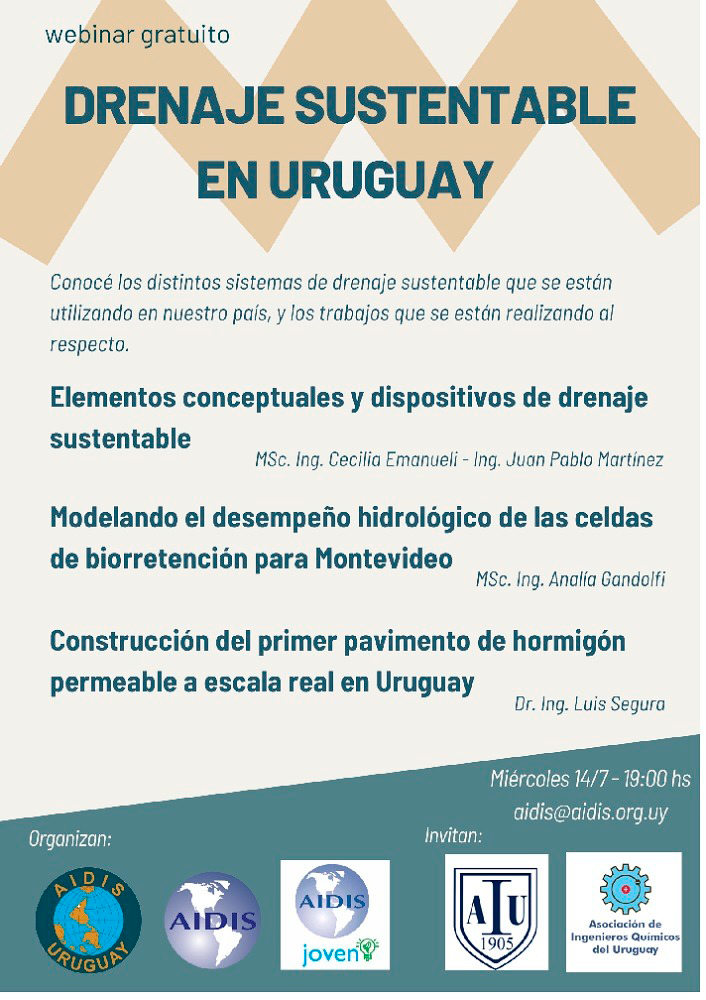 webinar gratuito

DRENAJE SUSTENTABLE EN URUGUAY

Conocé los distintos sistemas de drenaje sustentable que se están utilizando en nuestro país, y los trabajos que se están realizando al respecto.

Elementos conceptuales y dispositivos de drenaje sustentable

MSc. Ing. Cecilia Emanueli - Ing. Juan Pablo Martínez

Modelando el desempeño hidrológico de las celdas de biorretención para Montevideo

MSc. Ing. Analía Gandolfi

Construcción del primer pavimento de hormigón permeable a escala real en Uruguay

Dr. Ing. Luis Segura

Miércoles 14/7 - 19:00 hs

aidis@aidis.org.uy

Organizan:

AIDIS URUGUAY

AIDIS

AIDIS joven

Invitan:

AIU 1905

Asociación de Ingenieros Químicos del Uruguay